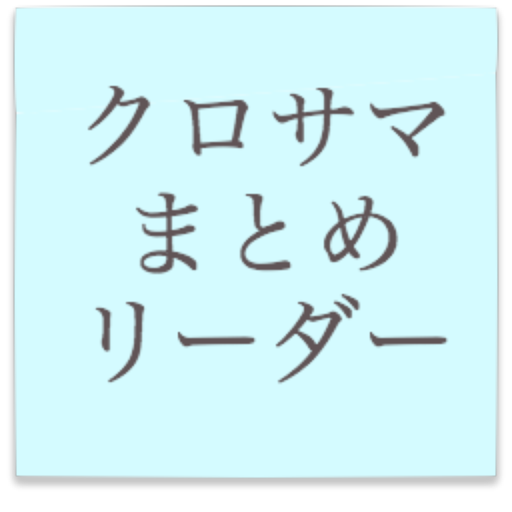 クロサマ
まとめ
リーダー